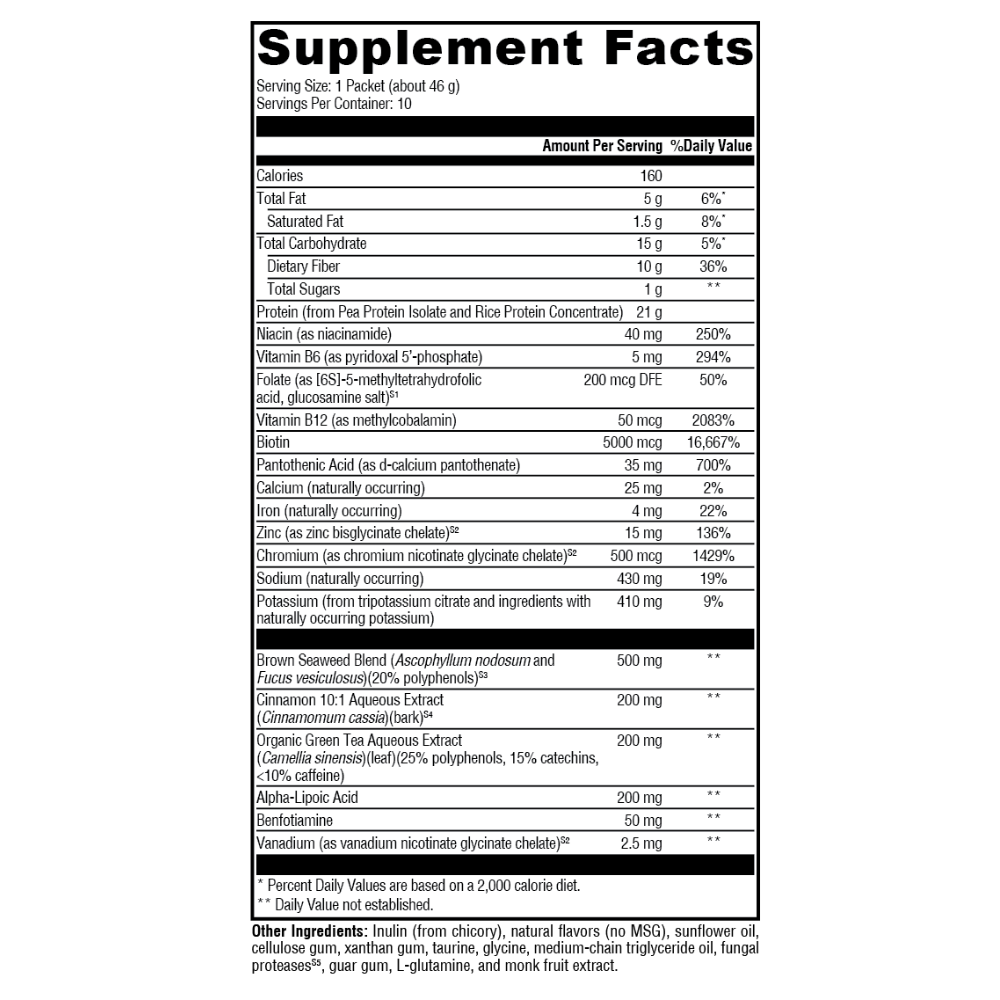 Supplement Facts

Serving Size: 1 Packet (about 46 g)
Servings Per Container: 10

| | Amount Per Serving | %Daily Value |
|---|---|---|
| Calories | 160 | |
| Total Fat | 5 g | 6%* |
| Saturated Fat | 1.5 g | 8%* |
| Total Carbohydrate | 15 g | 5%* |
| Dietary Fiber | 10 g | 36% |
| Total Sugars | 1 g | ** |
| Protein (from Pea Protein Isolate and Rice Protein Concentrate) | 21 g | |
| Niacin (as niacinamide) | 40 mg | 250% |
| Vitamin B6 (as pyridoxal 5'-phosphate) | 5 mg | 294% |
| Folate (as [6S]-5-methyltetrahydrofolic acid, glucosamine salt)$^{S1}$ | 200 mcg DFE | 50% |
| Vitamin B12 (as methylcobalamin) | 50 mcg | 2083% |
| Biotin | 5000 mcg | 16,667% |
| Pantothenic Acid (as d-calcium pantothenate) | 35 mg | 700% |
| Calcium (naturally occurring) | 25 mg | 2% |
| Iron (naturally occurring) | 4 mg | 22% |
| Zinc (as zinc bisglycinate chelate)$^{S2}$ | 15 mg | 136% |
| Chromium (as chromium nicotinate glycinate chelate)$^{S2}$ | 500 mcg | 1429% |
| Sodium (naturally occurring) | 430 mg | 19% |
| Potassium (from tripotassium citrate and ingredients with naturally occurring potassium) | 410 mg | 9% |
| Brown Seaweed Blend (Ascophyllum nodosum and Fucus vesiculosus)(20% polyphenols)$^{S3}$ | 500 mg | ** |
| Cinnamon 10:1 Aqueous Extract (Cinnamomum cassia)(bark)$^{S4}$ | 200 mg | ** |
| Organic Green Tea Aqueous Extract (Camellia sinensis)(leaf)(25% polyphenols, 15% catechins, <10% caffeine) | 200 mg | ** |
| Alpha-Lipoic Acid | 200 mg | ** |
| Benfotiamine | 50 mg | ** |
| Vanadium (as vanadium nicotinate glycinate chelate)$^{S2}$ | 2.5 mg | ** |

* Percent Daily Values are based on a 2,000 calorie diet.
** Daily Value not established.

Other Ingredients: Inulin (from chicory), natural flavors (no MSG), sunflower oil, cellulose gum, xanthan gum, taurine, glycine, medium-chain triglyceride oil, fungal proteases$^{S5}$, guar gum, L-glutamine, and monk fruit extract.